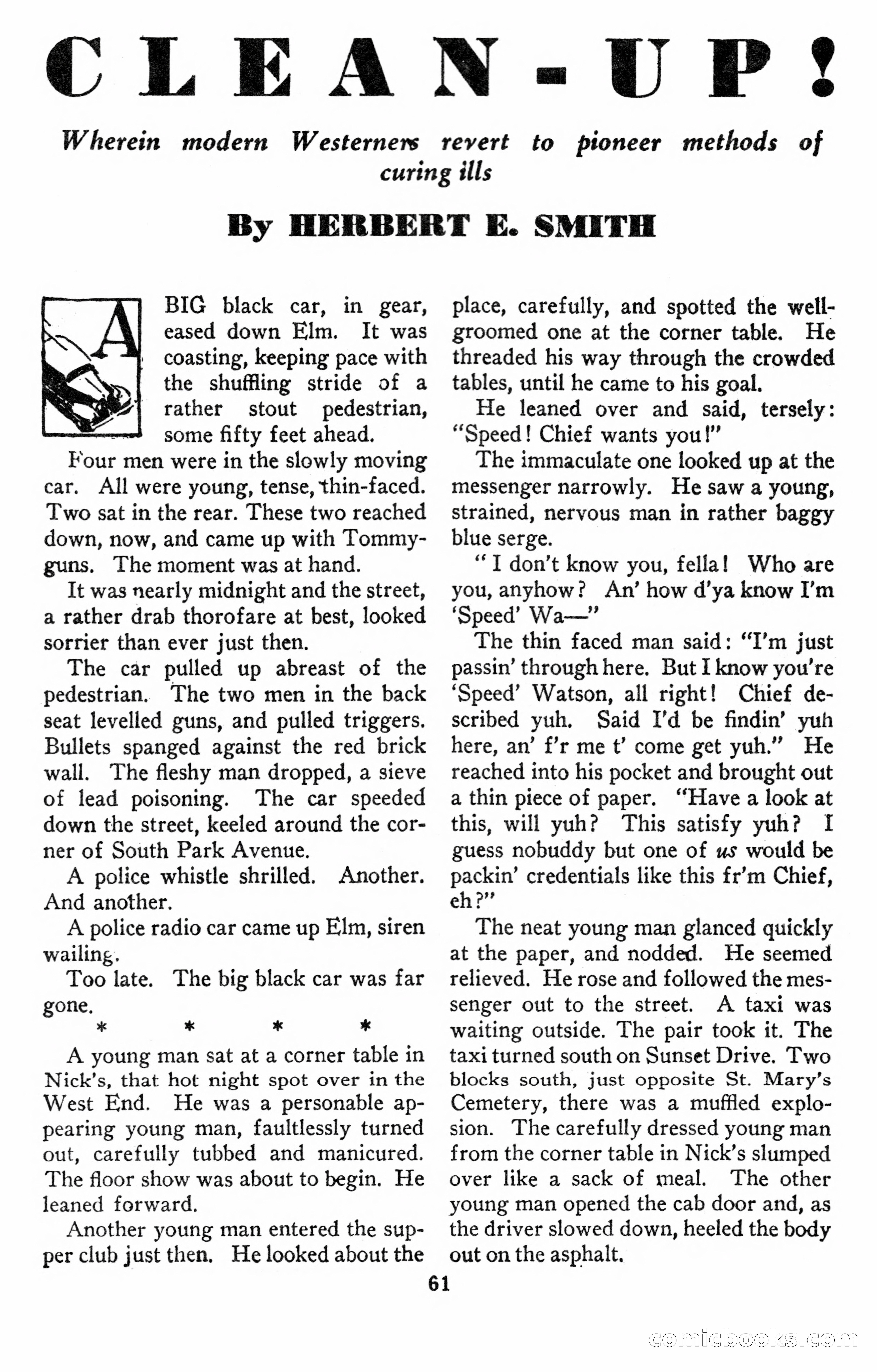 CLEAN-UP!

Wherein modern Westerners revert to pioneer methods of curing ills

By HERBERT E. SMITH

A BIG black car, in gear, eased down Elm. It was coasting, keeping pace with the shuffling stride of a rather stout pedestrian, some fifty feet ahead.

Four men were in the slowly moving car. All were young, tense, thin-faced. Two sat in the rear. These two reached down, now, and came up with Tommy-guns. The moment was at hand.

It was nearly midnight and the street, a rather drab thorofare at best, looked sorrier than ever just then.

The car pulled up abreast of the pedestrian. The two men in the back seat levelled guns, and pulled triggers. Bullets spanged against the red brick wall. The fleshy man dropped, a sieve of lead poisoning. The car speeded down the street, keeled around the corner of South Park Avenue.

A police whistle shrilled. Another. And another.

A police radio car came up Elm, siren wailing.

Too late. The big black car was far gone.

* * * *

A young man sat at a corner table in Nick's, that hot night spot over in the West End. He was a personable appearing young man, faultlessly turned out, carefully tubbed and manicured. The floor show was about to begin. He leaned forward.

Another young man entered the supper club just then. He looked about the place, carefully, and spotted the well-groomed one at the corner table. He threaded his way through the crowded tables, until he came to his goal.

He leaned over and said, tersely: "Speed! Chief wants you!"

The immaculate one looked up at the messenger narrowly. He saw a young, strained, nervous man in rather baggy blue serge.

" I don't know you, fella! Who are you, anyhow? An' how d'ya know I'm 'Speed' Wa—"

The thin faced man said: "I'm just passin' through here. But I know you're 'Speed' Watson, all right! Chief described yuh. Said I'd be findin' yuh here, an' f'r me t' come get yuh." He reached into his pocket and brought out a thin piece of paper. "Have a look at this, will yuh? This satisfy yuh? I guess nobuddy but one of us would be packin' credentials like this fr'm Chief, eh?"

The neat young man glanced quickly at the paper, and nodded. He seemed relieved. He rose and followed the messenger out to the street. A taxi was waiting outside. The pair took it. The taxi turned south on Sunset Drive. Two blocks south, just opposite St. Mary's Cemetery, there was a muffled explosion. The carefully dressed young man from the corner table in Nick's slumped over like a sack of meal. The other young man opened the cab door and, as the driver slowed down, heeled the body out on the asphalt.

61

comicbooks.com